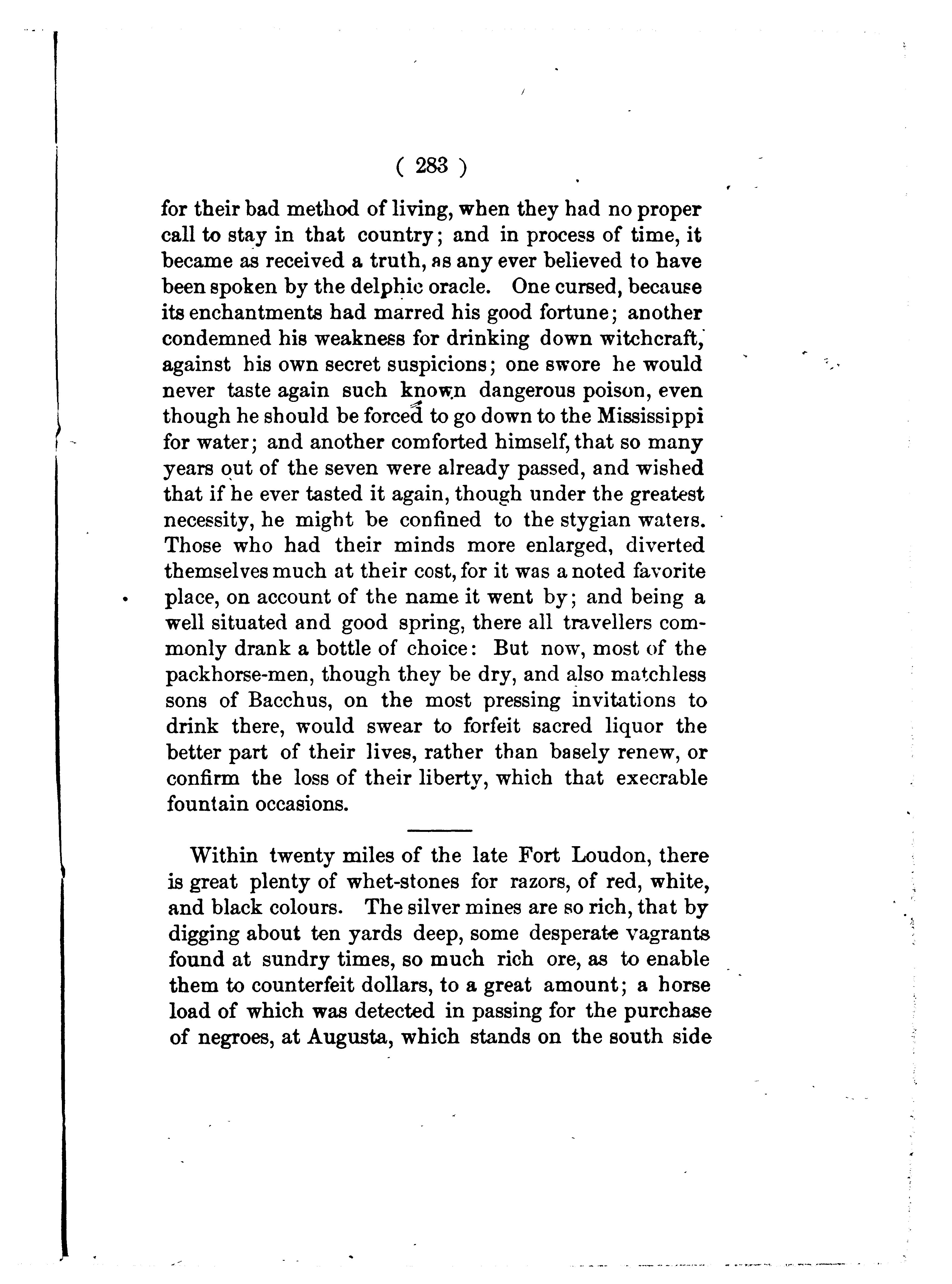 ( 283 )

for their bad method of living, when they had no proper call to stay in that country; and in process of time, it became as received a truth, as any ever believed to have been spoken by the delphic oracle. One cursed, because its enchantments had marred his good fortune; another condemned his weakness for drinking down witchcraft, against his own secret suspicions; one swore he would never taste again such known dangerous poison, even though he should be forced to go down to the Mississippi for water; and another comforted himself, that so many years out of the seven were already passed, and wished that if he ever tasted it again, though under the greatest necessity, he might be confined to the stygian waters. Those who had their minds more enlarged, diverted themselves much at their cost, for it was a noted favorite place, on account of the name it went by; and being a well situated and good spring, there all travellers commonly drank a bottle of choice: But now, most of the packhorse-men, though they be dry, and also matchless sons of Bacchus, on the most pressing invitations to drink there, would swear to forfeit sacred liquor the better part of their lives, rather than basely renew, or confirm the loss of their liberty, which that execrable fountain occasions.

Within twenty miles of the late Fort Loudon, there is great plenty of whet-stones for razors, of red, white, and black colours. The silver mines are so rich, that by digging about ten yards deep, some desperate vagrants found at sundry times, so much rich ore, as to enable them to counterfeit dollars, to a great amount; a horse load of which was detected in passing for the purchase of negroes, at Augusta, which stands on the south side